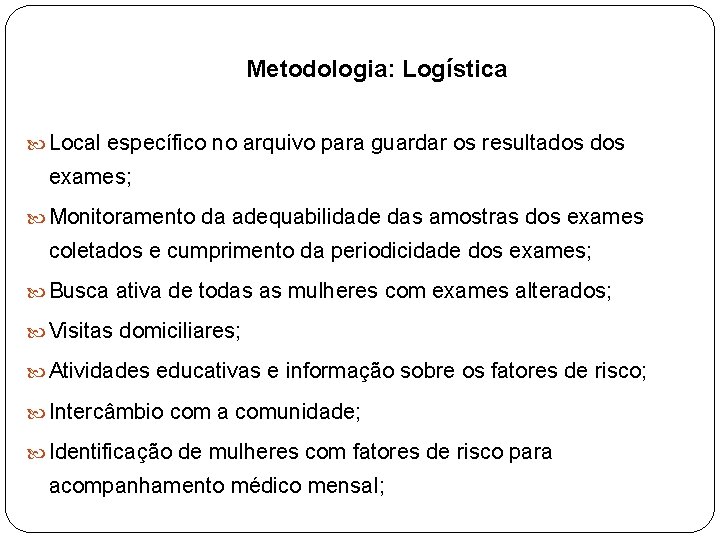 Metodologia: Logística

Local específico no arquivo para guardar os resultados dos exames;

Monitoramento da adequabilidade das amostras dos exames coletados e cumprimento da periodicidade dos exames;

Busca ativa de todas as mulheres com exames alterados;

Visitas domiciliares;

Atividades educativas e informação sobre os fatores de risco;

Intercâmbio com a comunidade;

Identificação de mulheres com fatores de risco para acompanhamento médico mensal;